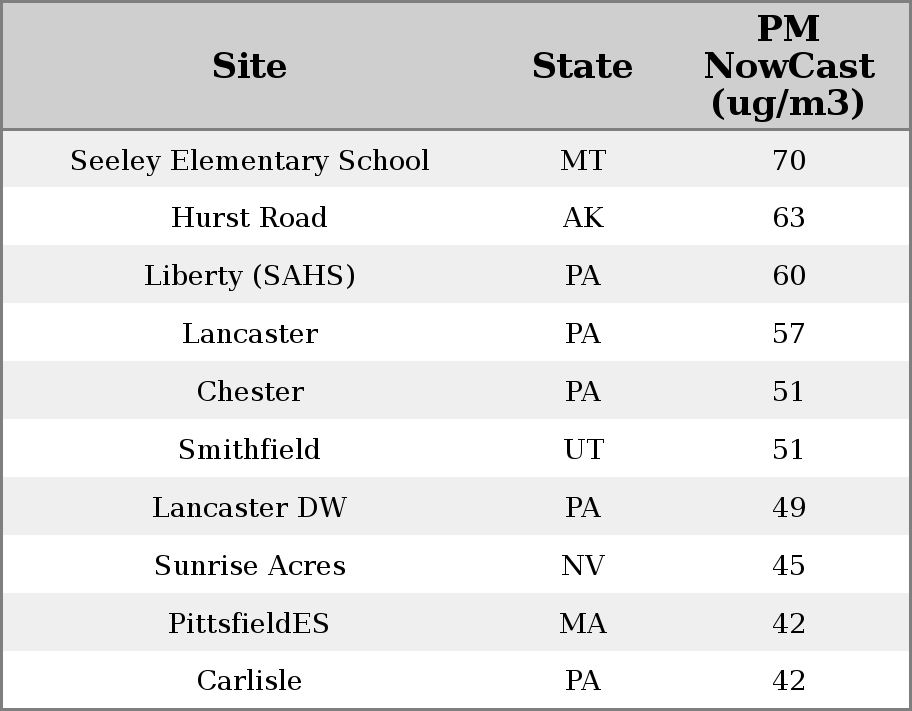 | Site | State | PM NowCast (ug/m3) |
|---|---|---|
| Seeley Elementary School | MT | 70 |
| Hurst Road | AK | 63 |
| Liberty (SAHS) | PA | 60 |
| Lancaster | PA | 57 |
| Chester | PA | 51 |
| Smithfield | UT | 51 |
| Lancaster DW | PA | 49 |
| Sunrise Acres | NV | 45 |
| PittsfieldES | MA | 42 |
| Carlisle | PA | 42 |